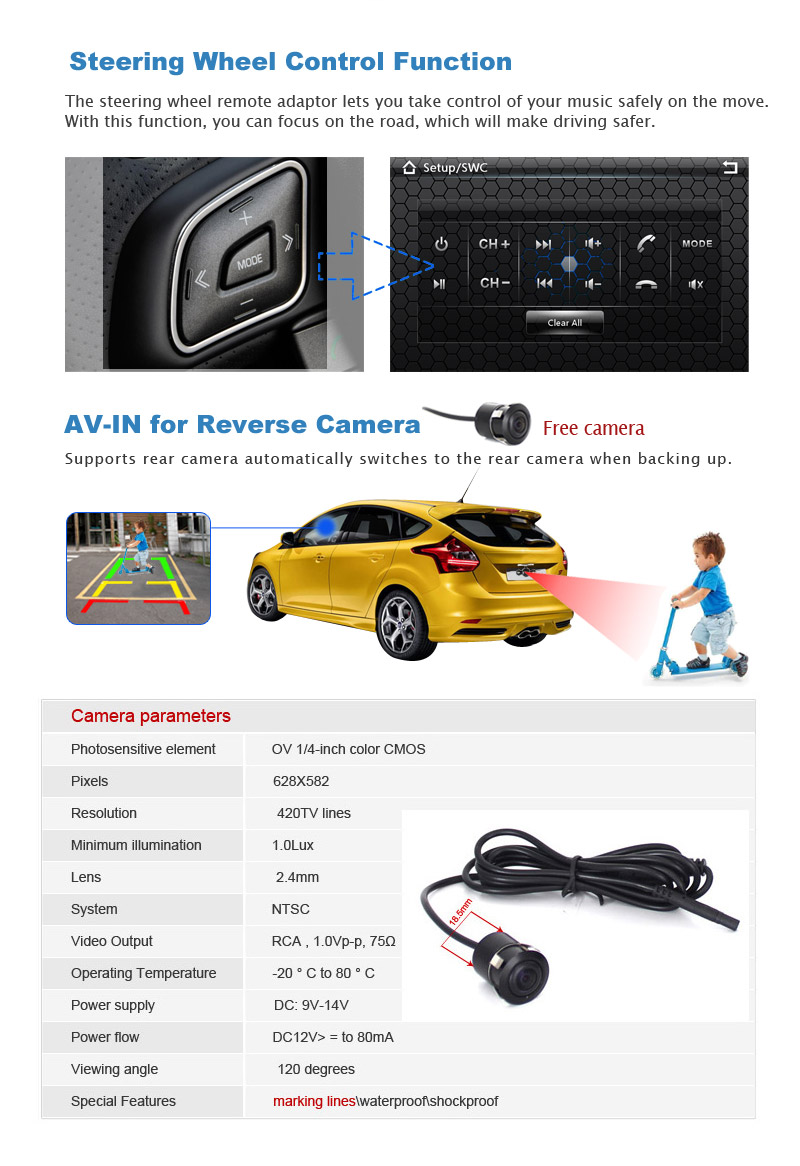 Steering Wheel Control Function

The steering wheel remote adaptor lets you take control of your music safely on the move. With this function, you can focus on the road, which will make driving safer.

MODE

Setup/SWC

CH +

CH −

MODE

Clear All

AV-IN for Reverse Camera

Free camera

Supports rear camera automatically switches to the rear camera when backing up.

| Camera parameters | |
|---|---|
| Photosensitive element | OV 1/4-inch color CMOS |
| Pixels | 628X582 |
| Resolution | 420TV lines |
| Minimum illumination | 1.0Lux |
| Lens | 2.4mm |
| System | NTSC |
| Video Output | RCA , 1.0Vp-p, 75Ω |
| Operating Temperature | -20 ° C to 80 ° C |
| Power supply | DC: 9V-14V |
| Power flow | DC12V> = to 80mA |
| Viewing angle | 120 degrees |
| Special Features | marking lines\waterproof\shockproof |

18.5mm